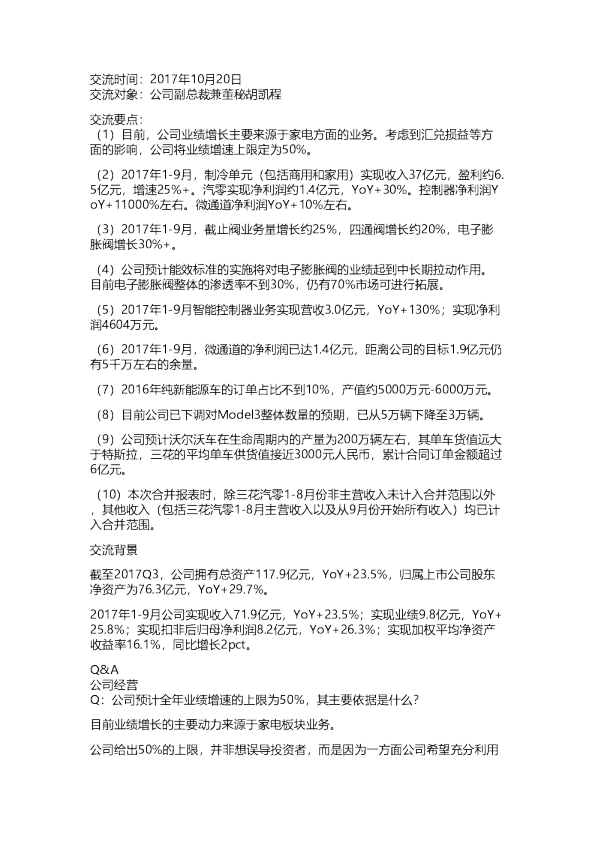 交流时间：2017年10月20日
交流对象：公司副总裁兼董秘胡凯程

交流要点：
（1）目前，公司业绩增长主要来源于家电方面的业务。考虑到汇兑损益等方面的影响，公司将业绩增速上限定为50%。

（2）2017年1-9月，制冷单元（包括商用和家用）实现收入37亿元，盈利约6.5亿元，增速25%+。汽零实现净利润约1.4亿元，YoY+30%。控制器净利润YoY+11000%左右。微通道净利润YoY+10%左右。

（3）2017年1-9月，截止阀业务量增长约25%，四通阀增长约20%，电子膨胀阀增长30%+。

（4）公司预计能效标准的实施将对电子膨胀阀的业绩起到中长期拉动作用。目前电子膨胀阀整体的渗透率不到30%，仍有70%市场可进行拓展。

（5）2017年1-9月智能控制器业务实现营收3.0亿元，YoY+130%；实现净利润4604万元。

（6）2017年1-9月，微通道的净利润已达1.4亿元，距离公司的目标1.9亿元仍有5千万左右的余量。

（7）2016年纯新能源车的订单占比不到10%，产值约5000万元-6000万元。

（8）目前公司已下调对Model3整体数量的预期，已从5万辆下降至3万辆。

（9）公司预计沃尔沃车在生命周期内的产量为200万辆左右，其单车货值远大于特斯拉，三花的平均单车供货值接近3000元人民币，累计合同订单金额超过6亿元。

（10）本次合并报表时，除三花汽零1-8月份非主营收入未计入合并范围以外，其他收入（包括三花汽零1-8月主营收入以及从9月份开始所有收入）均已计入合并范围。

交流背景

截至2017Q3，公司拥有总资产117.9亿元，YoY+23.5%，归属上市公司股东净资产为76.3亿元，YoY+29.7%。

2017年1-9月公司实现收入71.9亿元，YoY+23.5%；实现业绩9.8亿元，YoY+25.8%；实现扣非后归母净利润8.2亿元，YoY+26.3%；实现加权平均净资产收益率16.1%，同比增长2pct。

Q&A
公司经营
Q：公司预计全年业绩增速的上限为50%，其主要依据是什么？

目前业绩增长的主要动力来源于家电板块业务。

公司给出50%的上限，并非想误导投资者，而是因为一方面公司希望充分利用